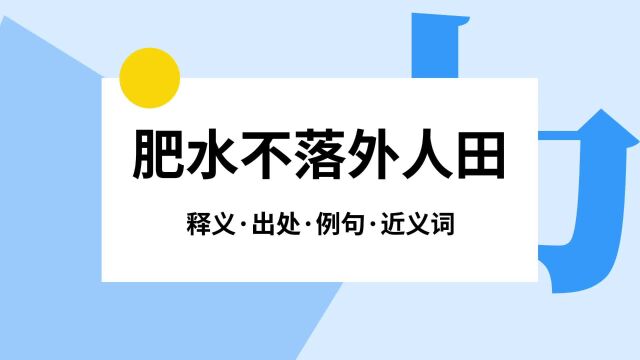 肥水不落外人田

释义·出处·例句·近义词